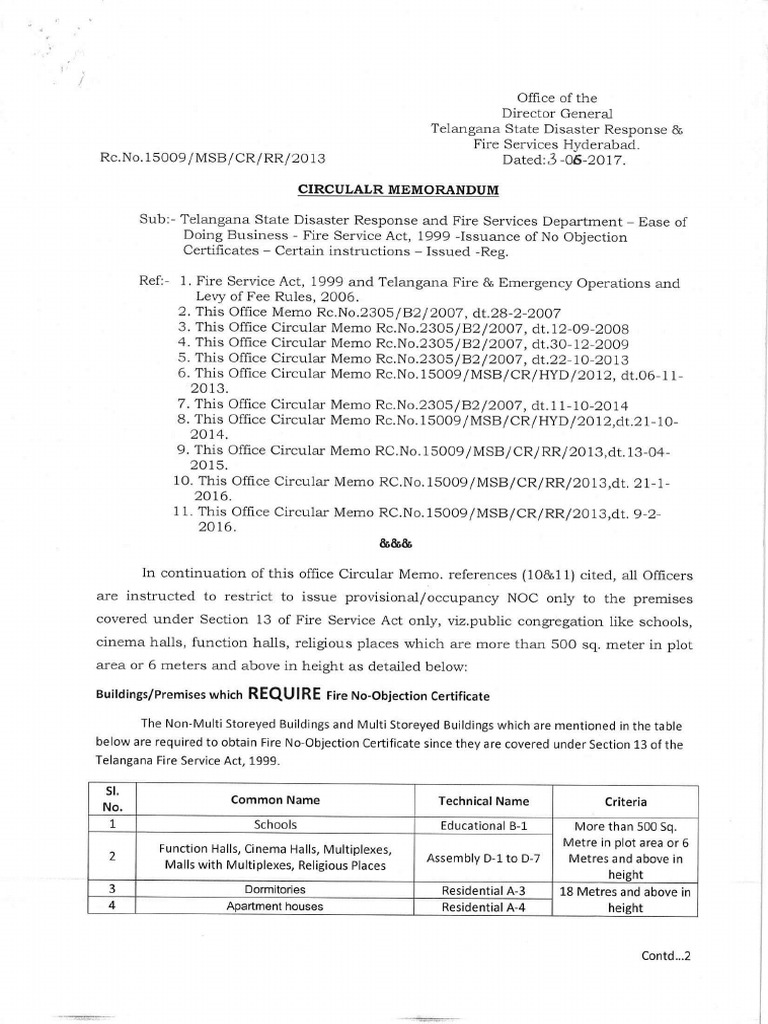 Office of the
Director General
Telangana State Disaster Response &
Fire Services Hyderabad.

Rc.No.15009/MSB/CR/RR/2013

Dated:3-06-2017.

CIRCULALR MEMORANDUM

Sub:- Telangana State Disaster Response and Fire Services Department – Ease of Doing Business - Fire Service Act, 1999 -Issuance of No Objection Certificates – Certain instructions – Issued -Reg.

Ref:- 1. Fire Service Act, 1999 and Telangana Fire & Emergency Operations and Levy of Fee Rules, 2006.
2. This Office Memo Rc.No.2305/B2/2007, dt.28-2-2007
3. This Office Circular Memo Rc.No.2305/B2/2007, dt.12-09-2008
4. This Office Circular Memo Rc.No.2305/B2/2007, dt.30-12-2009
5. This Office Circular Memo Rc.No.2305/B2/2007, dt.22-10-2013
6. This Office Circular Memo Rc.No.15009/MSB/CR/HYD/2012, dt.06-11-2013.
7. This Office Circular Memo Rc.No.2305/B2/2007, dt.11-10-2014
8. This Office Circular Memo Rc.No.15009/MSB/CR/HYD/2012,dt.21-10-2014.
9. This Office Circular Memo RC.No.15009/MSB/CR/RR/2013,dt.13-04-2015.
10. This Office Circular Memo RC.No.15009/MSB/CR/RR/2013,dt. 21-1-2016.
11. This Office Circular Memo RC.No.15009/MSB/CR/RR/2013,dt. 9-2-2016.

&&&

In continuation of this office Circular Memo. references (10&11) cited, all Officers are instructed to restrict to issue provisional/occupancy NOC only to the premises covered under Section 13 of Fire Service Act only, viz.public congregation like schools, cinema halls, function halls, religious places which are more than 500 sq. meter in plot area or 6 meters and above in height as detailed below:

Buildings/Premises which REQUIRE Fire No-Objection Certificate

The Non-Multi Storeyed Buildings and Multi Storeyed Buildings which are mentioned in the table below are required to obtain Fire No-Objection Certificate since they are covered under Section 13 of the Telangana Fire Service Act, 1999.

| Sl. No. | Common Name | Technical Name | Criteria |
|---|---|---|---|
| 1 | Schools | Educational B-1 | More than 500 Sq. Metre in plot area or 6 Metres and above in height |
| 2 | Function Halls, Cinema Halls, Multiplexes, Malls with Multiplexes, Religious Places | Assembly D-1 to D-7 | |
| 3 | Dormitories | Residential A-3 | 18 Metres and above in height |
| 4 | Apartment houses | Residential A-4 | |

Contd...2